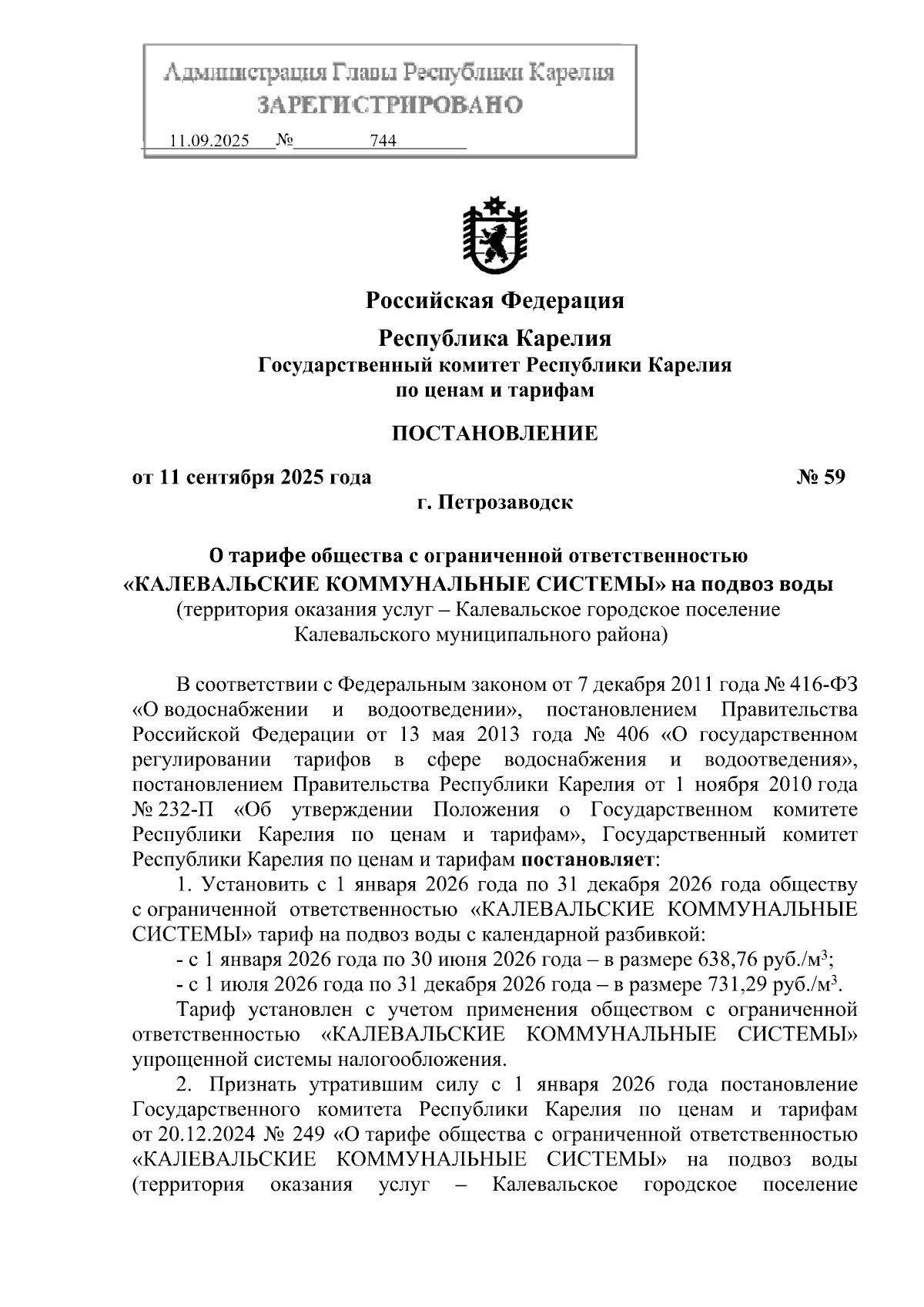 Администрация Главы Республики Карелия
ЗАРЕГИСТРИРОВАНО
11.09.2025 № 744

Российская Федерация

Республика Карелия
Государственный комитет Республики Карелия
по ценам и тарифам

ПОСТАНОВЛЕНИЕ

от 11 сентября 2025 года № 59
г. Петрозаводск

О тарифе общества с ограниченной ответственностью «КАЛЕВАЛЬСКИЕ КОММУНАЛЬНЫЕ СИСТЕМЫ» на подвоз воды
(территория оказания услуг – Калевальское городское поселение Калевальского муниципального района)

В соответствии с Федеральным законом от 7 декабря 2011 года № 416-ФЗ «О водоснабжении и водоотведении», постановлением Правительства Российской Федерации от 13 мая 2013 года № 406 «О государственном регулировании тарифов в сфере водоснабжения и водоотведения», постановлением Правительства Республики Карелия от 1 ноября 2010 года № 232-П «Об утверждении Положения о Государственном комитете Республики Карелия по ценам и тарифам», Государственный комитет Республики Карелия по ценам и тарифам постановляет:

1. Установить с 1 января 2026 года по 31 декабря 2026 года обществу с ограниченной ответственностью «КАЛЕВАЛЬСКИЕ КОММУНАЛЬНЫЕ СИСТЕМЫ» тариф на подвоз воды с календарной разбивкой:

- с 1 января 2026 года по 30 июня 2026 года – в размере 638,76 руб./м$^3$;

- с 1 июля 2026 года по 31 декабря 2026 года – в размере 731,29 руб./м$^3$.

Тариф установлен с учетом применения обществом с ограниченной ответственностью «КАЛЕВАЛЬСКИЕ КОММУНАЛЬНЫЕ СИСТЕМЫ» упрощенной системы налогообложения.

2. Признать утратившим силу с 1 января 2026 года постановление Государственного комитета Республики Карелия по ценам и тарифам от 20.12.2024 № 249 «О тарифе общества с ограниченной ответственностью «КАЛЕВАЛЬСКИЕ КОММУНАЛЬНЫЕ СИСТЕМЫ» на подвоз воды (территория оказания услуг – Калевальское городское поселение